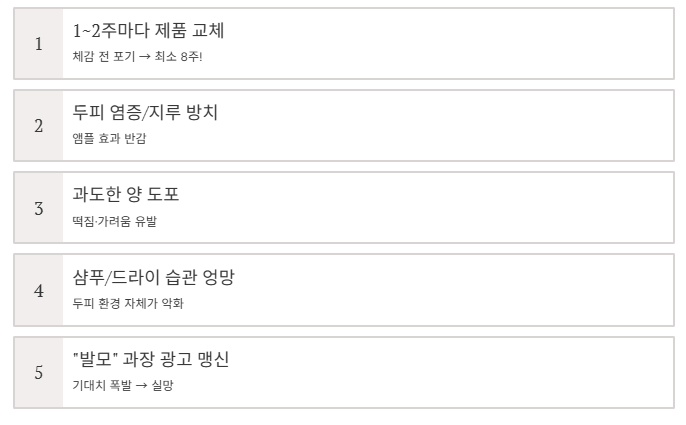 1

1~2주마다 제품 교체

체감 전 포기 → 최소 8주!

2

두피 염증/지루 방치

앰플 효과 반감

3

과도한 양 도포

떡짐·가려움 유발

4

샴푸/드라이 습관 엉망

두피 환경 자체가 악화

5

"발모" 과장 광고 맹신

기대치 폭발 → 실망